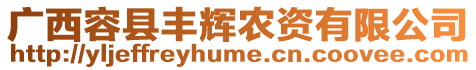 广西容县丰辉农资有限公司
http://yljeffreyhume.cn.coovee.com